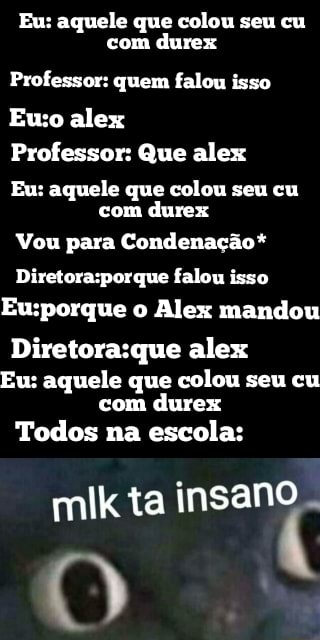 Eu: aquele que colou seu cu com durex

Professor: quem falou isso

Eu:o alex

Professor: Que alex

Eu: aquele que colou seu cu com durex

Vou para Condenação*

Diretora:porque falou isso

Eu:porque o Alex mandou

Diretora:que alex

Eu: aquele que colou seu cu com durex

Todos na escola:

mlk ta insano